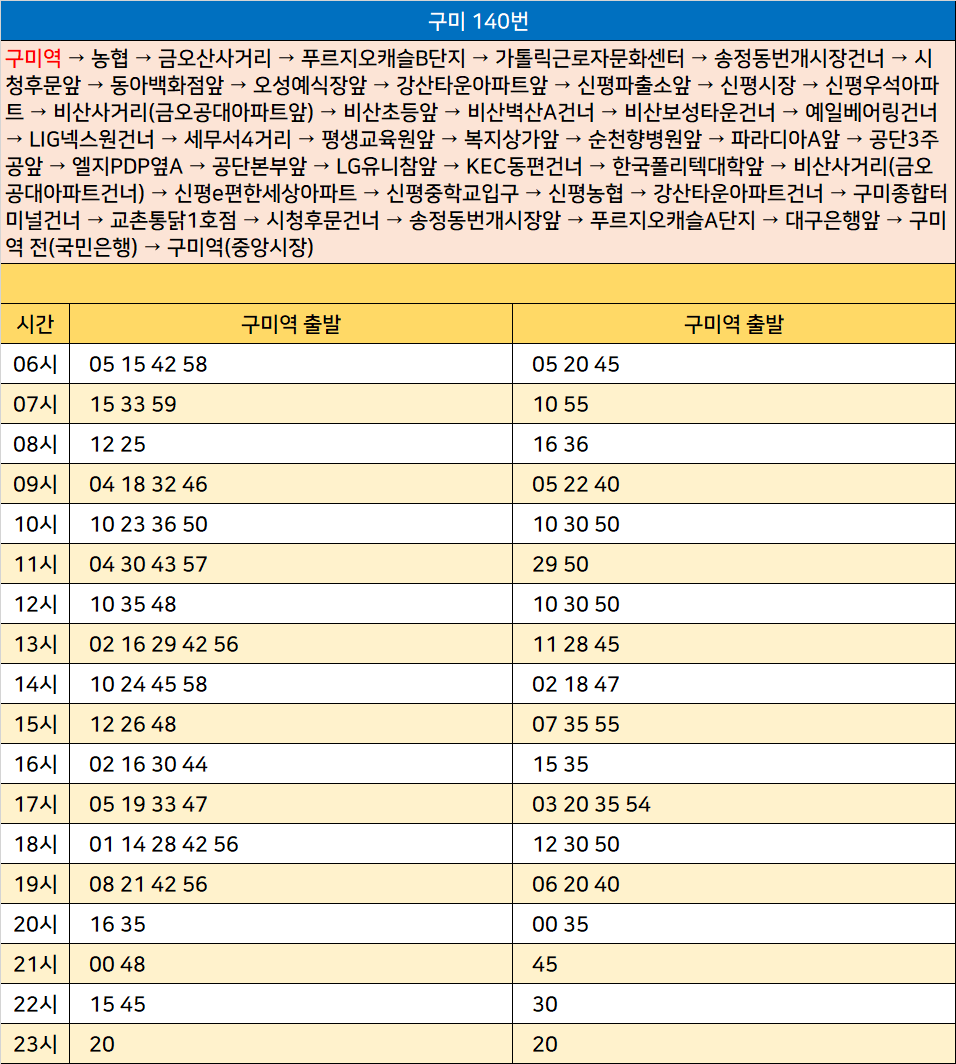 구미 140번

구미역 → 농협 → 금오산사거리 → 푸르지오캐슬B단지 → 가톨릭근로자문화센터 → 송정동번개시장건너 → 시청후문앞 → 동아백화점앞 → 오성예식장앞 → 강산타운아파트앞 → 신평파출소앞 → 신평시장 → 신평우석아파트 → 비산사거리(금오공대아파트앞) → 비산초등앞 → 비산벽산A건너 → 비산보성타운건너 → 예일베어링건너 → LIG넥스원건너 → 세무서4거리 → 평생교육원앞 → 복지상가앞 → 순천향병원앞 → 파라디아A앞 → 공단3주공앞 → 엘지PDP옆A → 공단본부앞 → LG유니참앞 → KEC동편건너 → 한국폴리텍대학앞 → 비산사거리(금오공대아파트건너) → 신평e편한세상아파트 → 신평중학교입구 → 신평농협 → 강산타운아파트건너 → 구미종합터미널건너 → 교촌통닭1호점 → 시청후문건너 → 송정동번개시장앞 → 푸르지오캐슬A단지 → 대구은행앞 → 구미역 전(국민은행) → 구미역(중앙시장)

| 시간 | 구미역 출발 | 구미역 출발 |
|---|---|---|
| 06시 | 05 15 42 58 | 05 20 45 |
| 07시 | 15 33 59 | 10 55 |
| 08시 | 12 25 | 16 36 |
| 09시 | 04 18 32 46 | 05 22 40 |
| 10시 | 10 23 36 50 | 10 30 50 |
| 11시 | 04 30 43 57 | 29 50 |
| 12시 | 10 35 48 | 10 30 50 |
| 13시 | 02 16 29 42 56 | 11 28 45 |
| 14시 | 10 24 45 58 | 02 18 47 |
| 15시 | 12 26 48 | 07 35 55 |
| 16시 | 02 16 30 44 | 15 35 |
| 17시 | 05 19 33 47 | 03 20 35 54 |
| 18시 | 01 14 28 42 56 | 12 30 50 |
| 19시 | 08 21 42 56 | 06 20 40 |
| 20시 | 16 35 | 00 35 |
| 21시 | 00 48 | 45 |
| 22시 | 15 45 | 30 |
| 23시 | 20 | 20 |